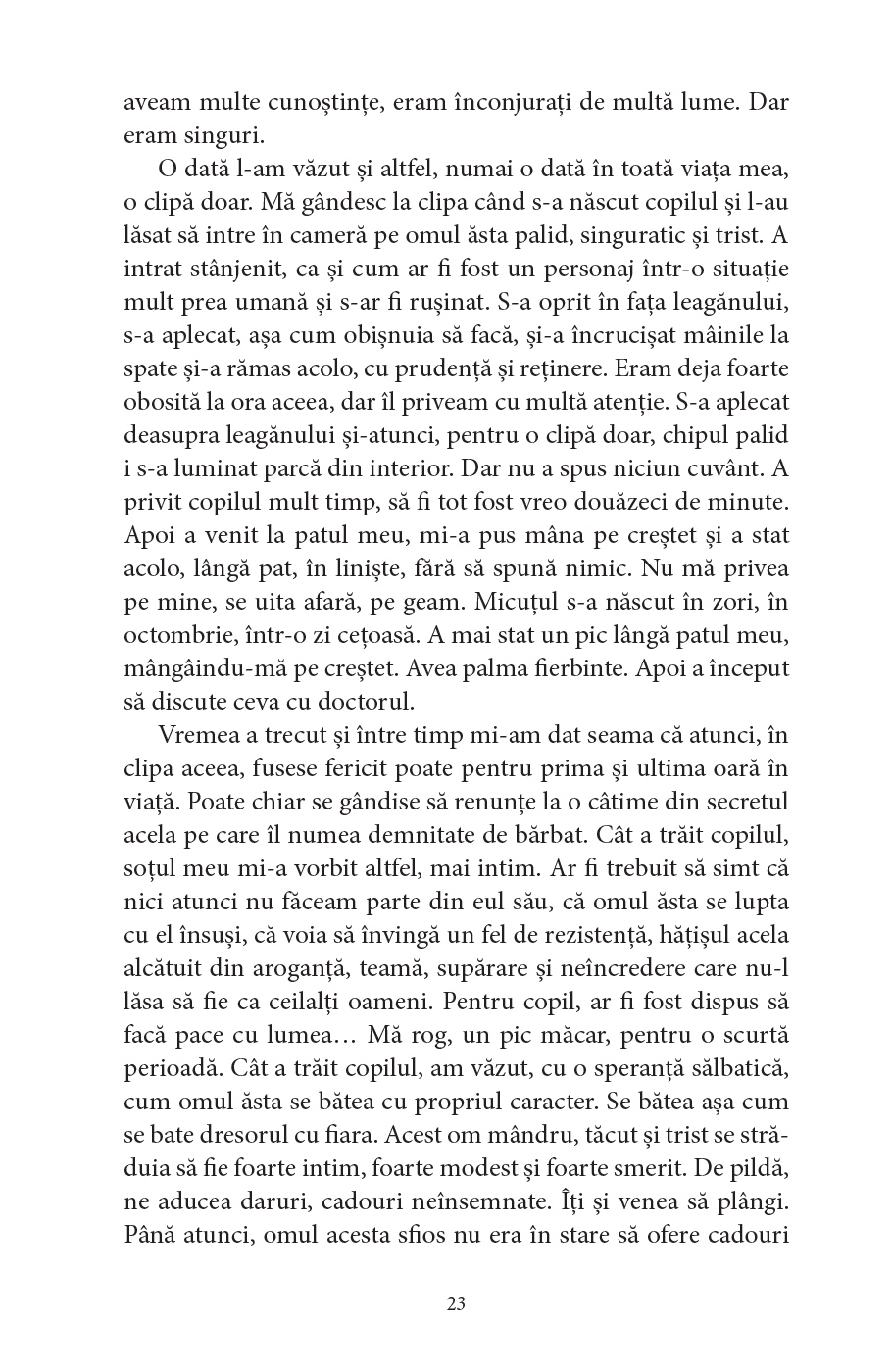 aveam multe cunoștințe, eram înconjurați de multă lume. Dar eram singuri.

O dată l-am văzut și altfel, numai o dată în toată viața mea, o clipă doar. Mă gândesc la clipa când s-a născut copilul și l-au lăsat să intre în cameră pe omul ăsta palid, singuratic și trist. A intrat stânjenit, ca și cum ar fi fost un personaj într-o situație mult prea umană și s-ar fi rușinat. S-a oprit în fața leagănului, s-a aplecat, așa cum obișnuia să facă, și-a încrucișat mâinile la spate și-a rămas acolo, cu prudență și reținere. Eram deja foarte obosită la ora aceea, dar îl priveam cu multă atenție. S-a aplecat deasupra leagănului și-atunci, pentru o clipă doar, chipul palid i s-a luminat parcă din interior. Dar nu a spus niciun cuvânt. A privit copilul mult timp, să fi tot fost vreo douăzeci de minute. Apoi a venit la patul meu, mi-a pus mâna pe creștet și a stat acolo, lângă pat, în liniște, fără să spună nimic. Nu mă privea pe mine, se uita afară, pe geam. Micuțul s-a născut în zori, în octombrie, într-o zi cețoasă. A mai stat un pic lângă patul meu, mângâindu-mă pe creștet. Avea palma fierbinte. Apoi a început să discute ceva cu doctorul.

Vremea a trecut și între timp mi-am dat seama că atunci, în clipa aceea, fusese fericit poate pentru prima și ultima oară în viață. Poate chiar se gândise să renunțe la o câtime din secretul acela pe care îl numea demnitate de bărbat. Cât a trăit copilul, soțul meu mi-a vorbit altfel, mai intim. Ar fi trebuit să simt că nici atunci nu făceam parte din eul său, că omul ăsta se lupta cu el însuși, că voia să învingă un fel de rezistență, hățișul acela alcătuit din aroganță, teamă, supărare și neîncredere care nu-l lăsa să fie ca ceilalți oameni. Pentru copil, ar fi fost dispus să facă pace cu lumea… Mă rog, un pic măcar, pentru o scurtă perioadă. Cât a trăit copilul, am văzut, cu o speranță sălbatică, cum omul ăsta se bătea cu propriul caracter. Se bătea așa cum se bate dresorul cu fiara. Acest om mândru, tăcut și trist se străduia să fie foarte intim, foarte modest și foarte smerit. De pildă, ne aducea daruri, cadouri neînsemnate. Îți și venea să plângi. Până atunci, omul acesta sfios nu era în stare să ofere cadouri

23